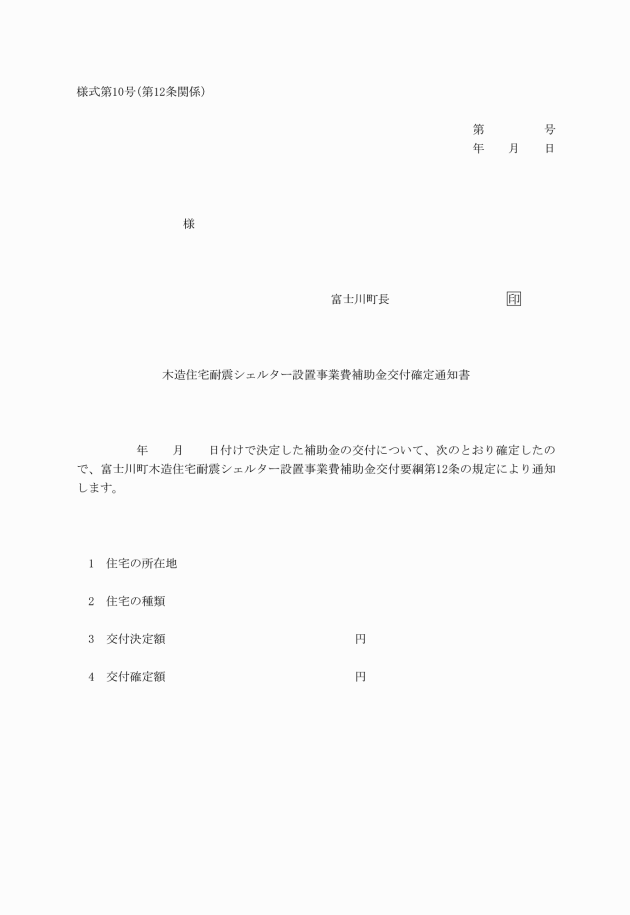 様式第10号(第12条関係)

第　　　号
年　　月　　日

様

富士川町長　　　　　　　印

木造住宅耐震シェルター設置事業費補助金交付確定通知書

年　　月　　日付けで決定した補助金の交付について、次のとおり確定したので、富士川町木造住宅耐震シェルター設置事業費補助金交付要綱第12条の規定により通知します。

1　住宅の所在地

2　住宅の種類

3　交付決定額　　　　　　　　円

4　交付確定額　　　　　　　　円